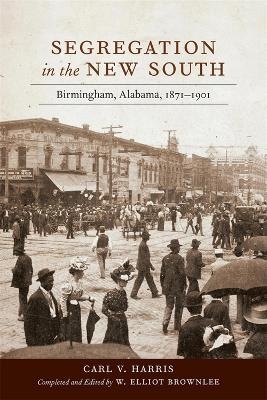 SEGREGATION in the NEW SOUTH

Birmingham, Alabama, 1871–1901

CARL V. HARRIS

Completed and Edited by W. ELLIOT BROWNLEE